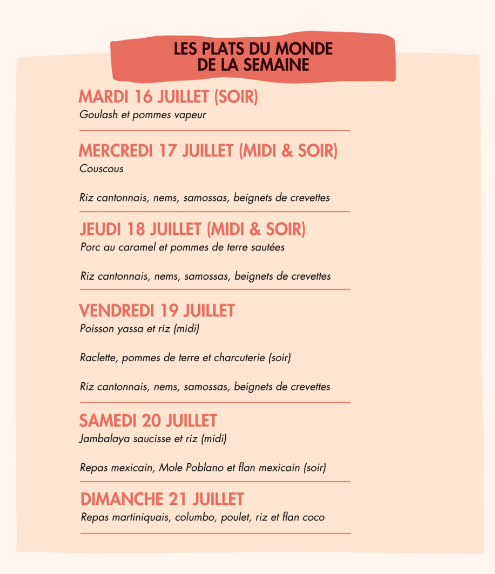 LES PLATS DU MONDE
DE LA SEMAINE

MARDI 16 JUILLET (SOIR)
Goulash et pommes vapeur

MERCREDI 17 JUILLET (MIDI & SOIR)
Couscous

Riz cantonnais, nems, samossas, beignets de crevettes

JEUDI 18 JUILLET (MIDI & SOIR)
Porc au caramel et pommes de terre sautées

Riz cantonnais, nems, samossas, beignets de crevettes

VENDREDI 19 JUILLET
Poisson yassa et riz (midi)

Raclette, pommes de terre et charcuterie (soir)

Riz cantonnais, nems, samossas, beignets de crevettes

SAMEDI 20 JUILLET
Jambalaya saucisse et riz (midi)

Repas mexicain, Mole Poblano et flan mexicain (soir)

DIMANCHE 21 JUILLET
Repas martiniquais, columbo, poulet, riz et flan coco